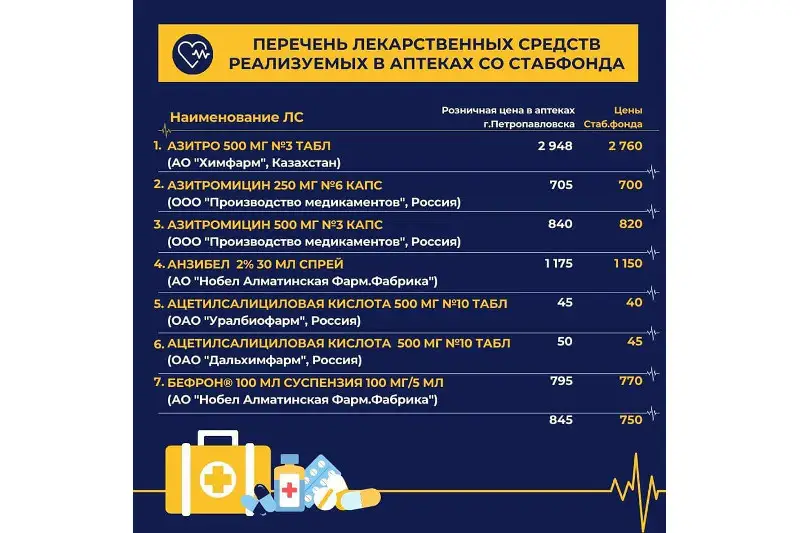 ПЕРЕЧЕНЬ ЛЕКАРСТВЕННЫХ СРЕДСТВ РЕАЛИЗУЕМЫХ В АПТЕКАХ СО СТАБФОНДА

| Наименование ЛС | Розничная цена в аптеках г.Петропавловска | Цены Стаб.фонда |
|---|---|---|
| 1. АЗИТРО 500 МГ №3 ТАБЛ (АО "Химфарм", Казахстан) | 2 948 | 2 760 |
| 2. АЗИТРОМИЦИН 250 МГ №6 КАПС (ООО "Производство медикаментов", Россия) | 705 | 700 |
| 3. АЗИТРОМИЦИН 500 МГ №3 КАПС (ООО "Производство медикаментов", Россия) | 840 | 820 |
| 4. АНЗИБЕЛ 2% 30 МЛ СПРЕЙ (АО "Нобел Алматинская Фарм.Фабрика") | 1 175 | 1 150 |
| 5. АЦЕТИЛСАЛИЦИЛОВАЯ КИСЛОТА 500 МГ №10 ТАБЛ (ОАО "Уралбиофарм", Россия) | 45 | 40 |
| 6. АЦЕТИЛСАЛИЦИЛОВАЯ КИСЛОТА 500 МГ №10 ТАБЛ (ОАО "Дальхимфарм", Россия) | 50 | 45 |
| 7. БЕФРОН® 100 МЛ СУСПЕНЗИЯ 100 МГ/5 МЛ (АО "Нобел Алматинская Фарм.Фабрика") | 795 | 770 |
| | 845 | 750 |